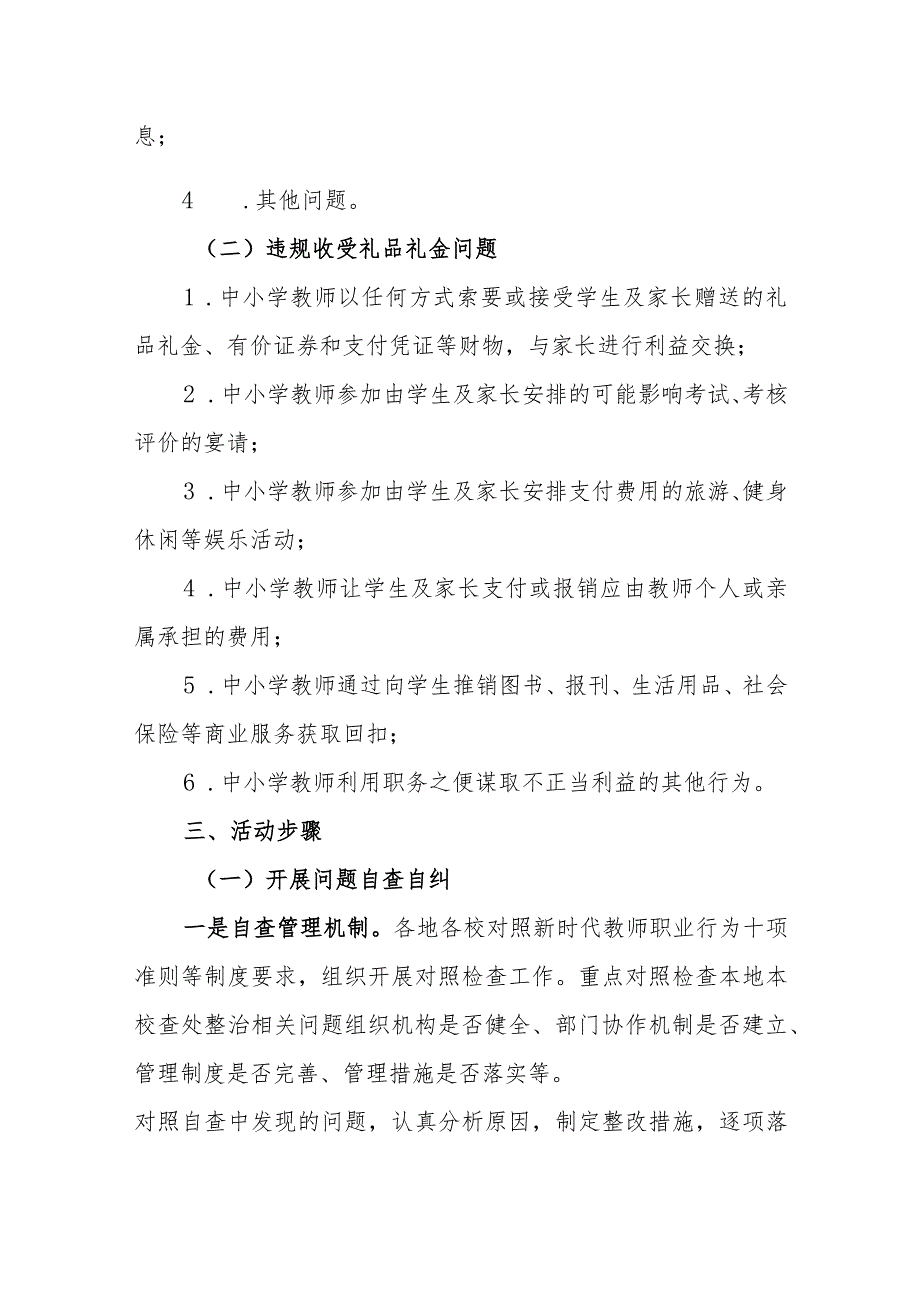 息；

4　　.其他问题。

（二）违规收受礼品礼金问题

1.中小学教师以任何方式索要或接受学生及家长赠送的礼品礼金、有价证券和支付凭证等财物，与家长进行利益交换；

2.中小学教师参加由学生及家长安排的可能影响考试、考核评价的宴请；

3.中小学教师参加由学生及家长安排支付费用的旅游、健身休闲等娱乐活动；

4.中小学教师让学生及家长支付或报销应由教师个人或亲属承担的费用；

5.中小学教师通过向学生推销图书、报刊、生活用品、社会保险等商业服务获取回扣；

6.中小学教师利用职务之便谋取不正当利益的其他行为。

三、活动步骤

（一）开展问题自查自纠

一是自查管理机制。各地各校对照新时代教师职业行为十项准则等制度要求，组织开展对照检查工作。重点对照检查本地本校查处整治相关问题组织机构是否健全、部门协作机制是否建立、管理制度是否完善、管理措施是否落实等。

对照自查中发现的问题，认真分析原因，制定整改措施，逐项落